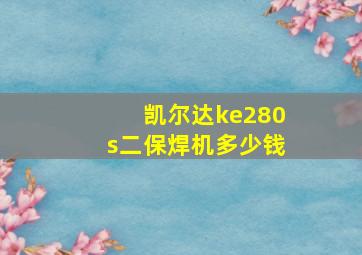 凯尔达ke280s二保焊机多少钱